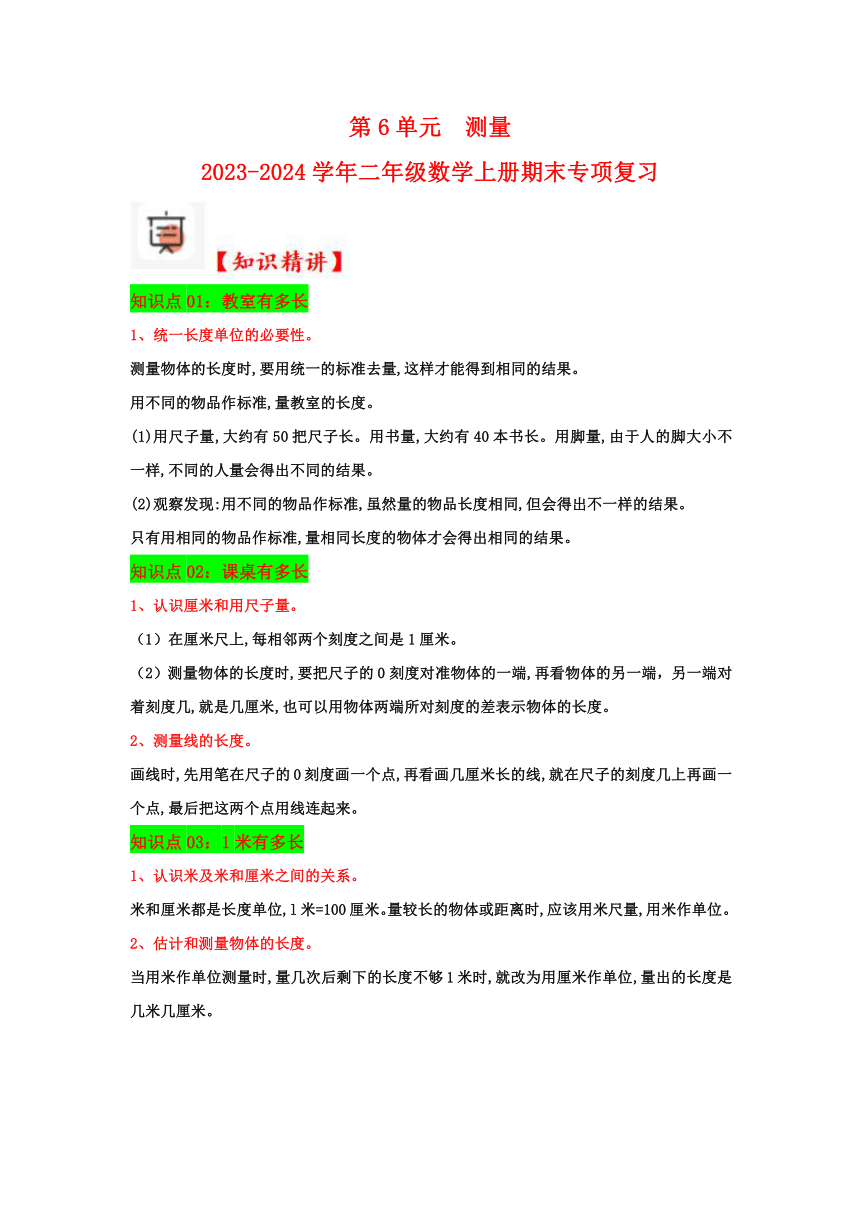 第 6 单元　测量

2023-2024 学年二年级数学上册期末专项复习

【知识精讲】

知识点 01：教室有多长

1、统一长度单位的必要性。

测量物体的长度时，要用统一的标准去量，这样才能得到相同的结果。

用不同的物品作标准，量教室的长度。

(1)用尺子量，大约有 50 把尺子长。用书量，大约有 40 本书长。用脚量，由于人的脚大小不一样，不同的人量会得出不同的结果。

(2)观察发现：用不同的物品作标准，虽然量的物品长度相同，但会得出不一样的结果。

只有用相同的物品作标准，量相同长度的物体才会得出相同的结果。

知识点 02：课桌有多长

1、认识厘米和用尺子量。

（1）在厘米尺上，每相邻两个刻度之间是 1 厘米。

（2）测量物体的长度时，要把尺子的 0 刻度对准物体的一端，再看物体的另一端，另一端对着刻度几，就是几厘米，也可以用物体两端所对刻度的差表示物体的长度。

2、测量线的长度。

画线时，先用笔在尺子的 0 刻度画一个点，再看画几厘米长的线，就在尺子的刻度几上再画一个点，最后把这两个点用线连起来。

知识点 03：1 米有多长

1、认识米及米和厘米之间的关系。

米和厘米都是长度单位，1 米=100 厘米。量较长的物体或距离时，应该用米尺量，用米作单位。

2、估计和测量物体的长度。

当用米作单位测量时，量几次后剩下的长度不够 1 米时，就改为用厘米作单位，量出的长度是几米几厘米。